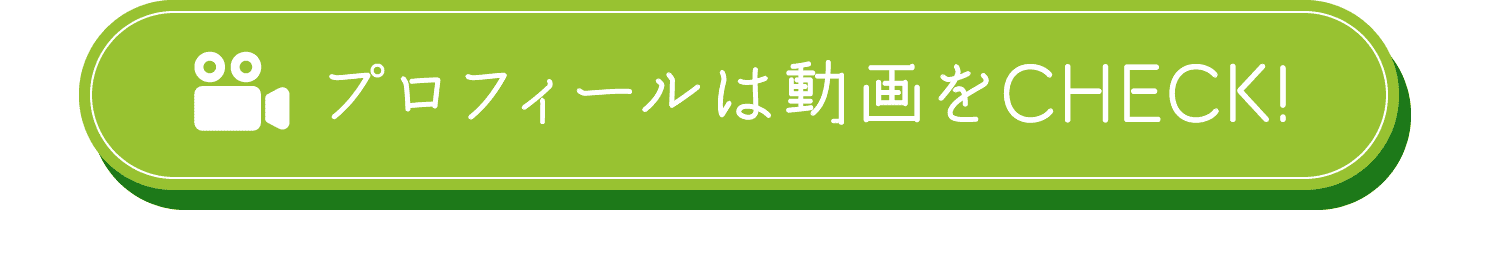 プロフィールは動画をCHECK!